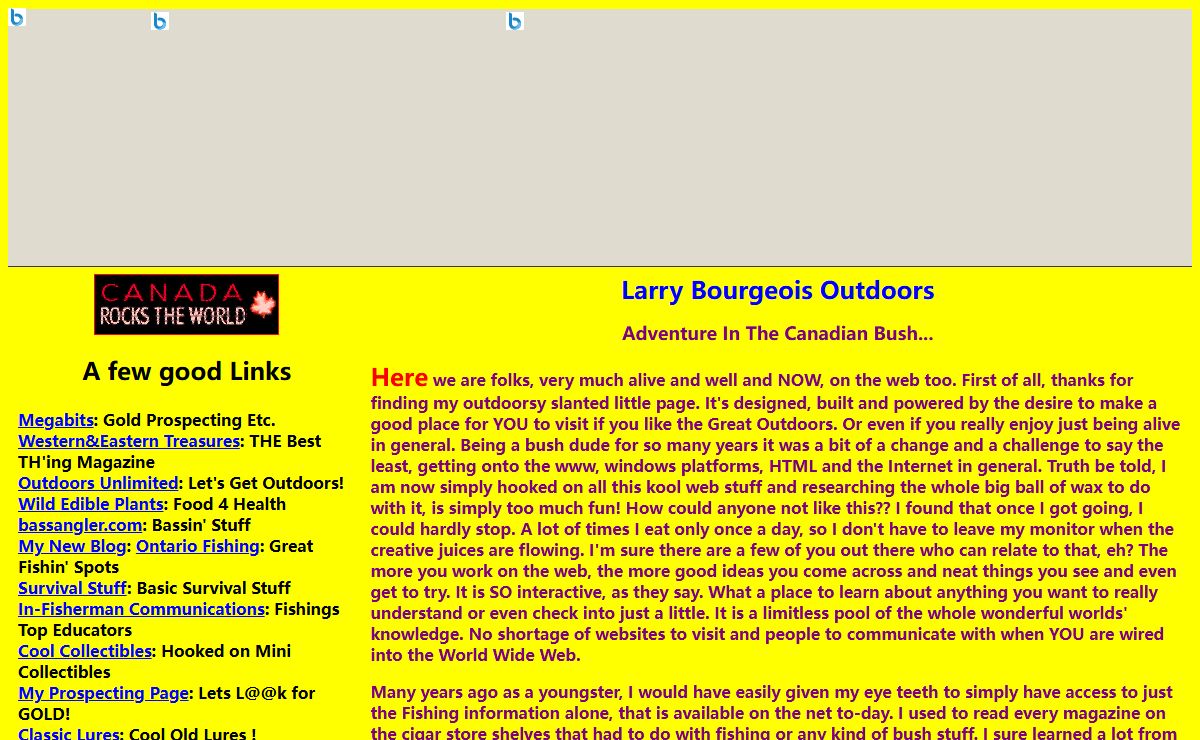 CANADA ROCKS THE WORLD

A few good Links

Megabits: Gold Prospecting Etc.
Western&Eastern Treasures: THE Best TH'ing Magazine
Outdoors Unlimited: Let's Get Outdoors!
Wild Edible Plants: Food 4 Health
bassangler.com: Bassin' Stuff
My New Blog: Ontario Fishing: Great Fishin' Spots
Survival Stuff: Basic Survival Stuff
In-Fisherman Communications: Fishings Top Educators
Cool Collectibles: Hooked on Mini Collectibles
My Prospecting Page: Lets L@@k for GOLD!
Classic Lures: Cool Old Lures !

Larry Bourgeois Outdoors

Adventure In The Canadian Bush...

Here we are folks, very much alive and well and NOW, on the web too. First of all, thanks for finding my outdoorsy slanted little page. It's designed, built and powered by the desire to make a good place for YOU to visit if you like the Great Outdoors. Or even if you really enjoy just being alive in general. Being a bush dude for so many years it was a bit of a change and a challenge to say the least, getting onto the www, windows platforms, HTML and the Internet in general. Truth be told, I am now simply hooked on all this kool web stuff and researching the whole big ball of wax to do with it, is simply too much fun! How could anyone not like this?? I found that once I got going, I could hardly stop. A lot of times I eat only once a day, so I don't have to leave my monitor when the creative juices are flowing. I'm sure there are a few of you out there who can relate to that, eh? The more you work on the web, the more good ideas you come across and neat things you see and even get to try. It is SO interactive, as they say. What a place to learn about anything you want to really understand or even check into just a little. It is a limitless pool of the whole wonderful worlds' knowledge. No shortage of websites to visit and people to communicate with when YOU are wired into the World Wide Web.

Many years ago as a youngster, I would have easily given my eye teeth to simply have access to just the Fishing information alone, that is available on the net to-day. I used to read every magazine on the cigar store shelves that had to do with fishing or any kind of bush stuff. I sure learned a lot from